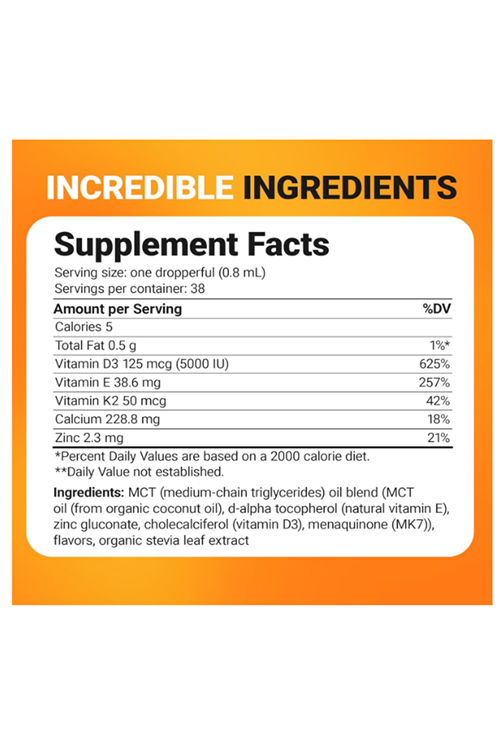 INCREDIBLE INGREDIENTS

Supplement Facts

Serving size: one dropperful (0.8 mL)
Servings per container: 38

| Amount per Serving | %DV |
|---|---|
| Calories 5 | |
| Total Fat 0.5 g | 1%* |
| Vitamin D3 125 mcg (5000 IU) | 625% |
| Vitamin E 38.6 mg | 257% |
| Vitamin K2 50 mcg | 42% |
| Calcium 228.8 mg | 18% |
| Zinc 2.3 mg | 21% |

*Percent Daily Values are based on a 2000 calorie diet.
**Daily Value not established.

Ingredients: MCT (medium-chain triglycerides) oil blend (MCT oil (from organic coconut oil), d-alpha tocopherol (natural vitamin E), zinc gluconate, cholecalciferol (vitamin D3), menaquinone (MK7)), flavors, organic stevia leaf extract